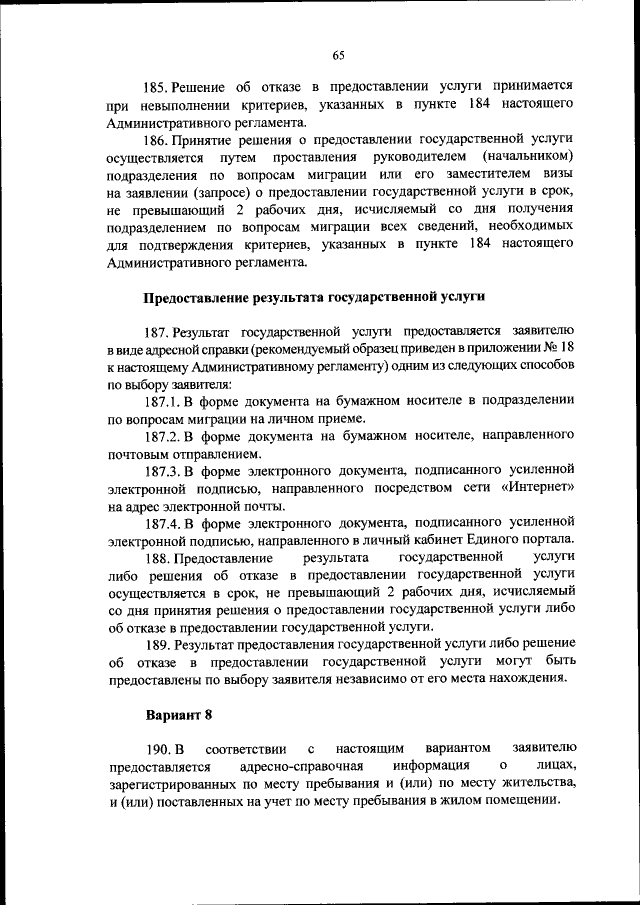 65

185. Решение об отказе в предоставлении услуги принимается при невыполнении критериев, указанных в пункте 184 настоящего Административного регламента.

186. Принятие решения о предоставлении государственной услуги осуществляется путем проставления руководителем (начальником) подразделения по вопросам миграции или его заместителем визы на заявлении (запросе) о предоставлении государственной услуги в срок, не превышающий 2 рабочих дня, исчисляемый со дня получения подразделением по вопросам миграции всех сведений, необходимых для подтверждения критериев, указанных в пункте 184 настоящего Административного регламента.

Предоставление результата государственной услуги

187. Результат государственной услуги предоставляется заявителю в виде адресной справки (рекомендуемый образец приведен в приложении № 18 к настоящему Административному регламенту) одним из следующих способов по выбору заявителя:

187.1. В форме документа на бумажном носителе в подразделении по вопросам миграции на личном приеме.

187.2. В форме документа на бумажном носителе, направленного почтовым отправлением.

187.3. В форме электронного документа, подписанного усиленной электронной подписью, направленного посредством сети «Интернет» на адрес электронной почты.

187.4. В форме электронного документа, подписанного усиленной электронной подписью, направленного в личный кабинет Единого портала.

188. Предоставление результата государственной услуги либо решения об отказе в предоставлении государственной услуги осуществляется в срок, не превышающий 2 рабочих дня, исчисляемый со дня принятия решения о предоставлении государственной услуги либо об отказе в предоставлении государственной услуги.

189. Результат предоставления государственной услуги либо решение об отказе в предоставлении государственной услуги могут быть предоставлены по выбору заявителя независимо от его места нахождения.

Вариант 8

190. В соответствии с настоящим вариантом заявителю предоставляется адресно-справочная информация о лицах, зарегистрированных по месту пребывания и (или) по месту жительства, и (или) поставленных на учет по месту пребывания в жилом помещении.